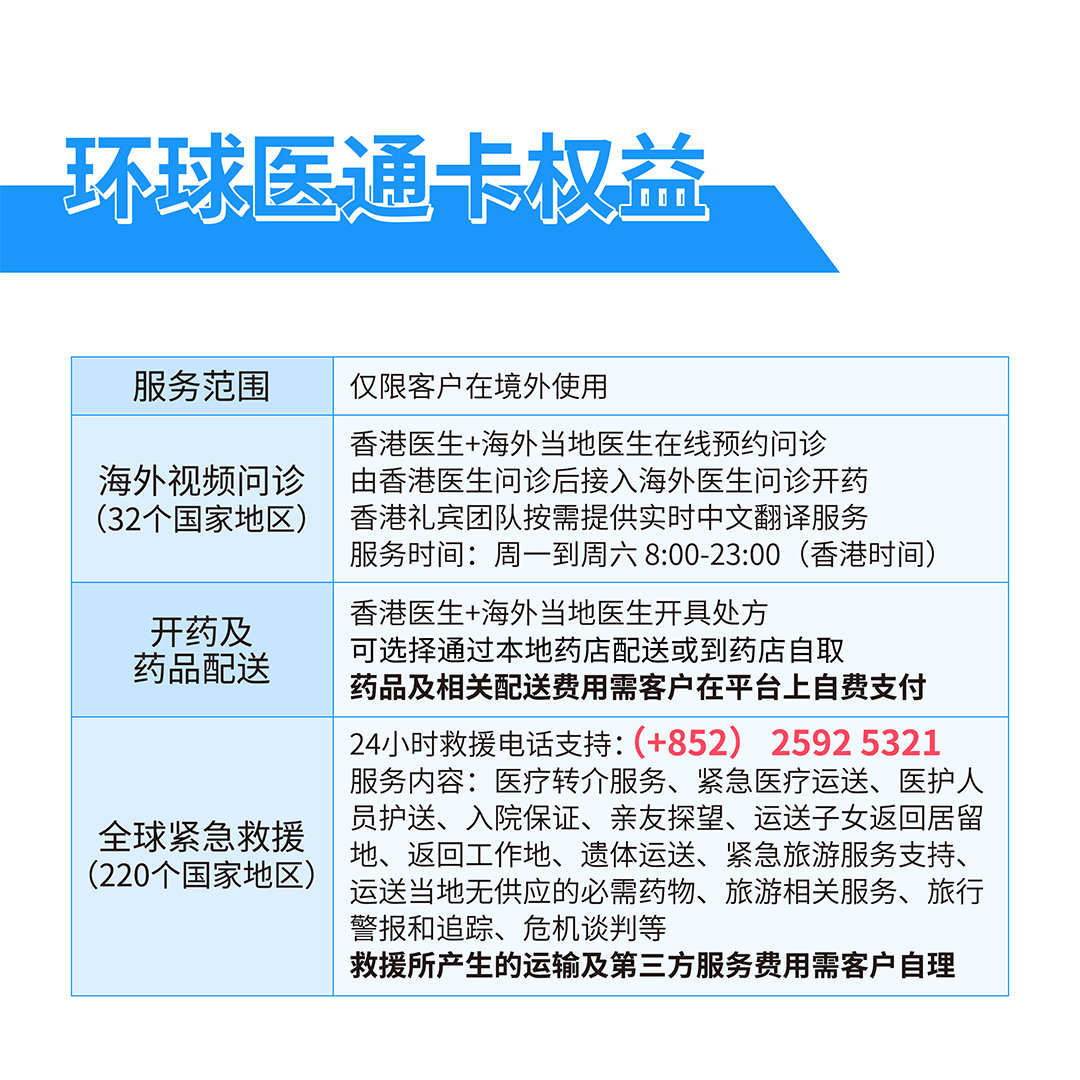 环球医通卡权益

| 服务范围 | 仅限客户在境外使用 |
|---|---|
| 海外视频问诊（32个国家地区） | 香港医生+海外当地医生在线预约问诊 由香港医生问诊后接入海外医生问诊开药 香港礼宾团队按需提供实时中文翻译服务 服务时间：周一到周六 8:00-23:00（香港时间） |
| 开药及药品配送 | 香港医生+海外当地医生开具处方 可选择通过本地药店配送或到药店自取 药品及相关配送费用需客户在平台上自费支付 |
| 全球紧急救援（220个国家地区） | 24小时救援电话支持：（+852） 2592 5321 服务内容：医疗转介服务、紧急医疗运送、医护人员护送、入院保证、亲友探望、运送子女返回居留地、返回工作地、遗体运送、紧急旅游服务支持、运送当地无供应的必需药物、旅游相关服务、旅行警报和追踪、危机谈判等 救援所产生的运输及第三方服务费用需客户自理 |